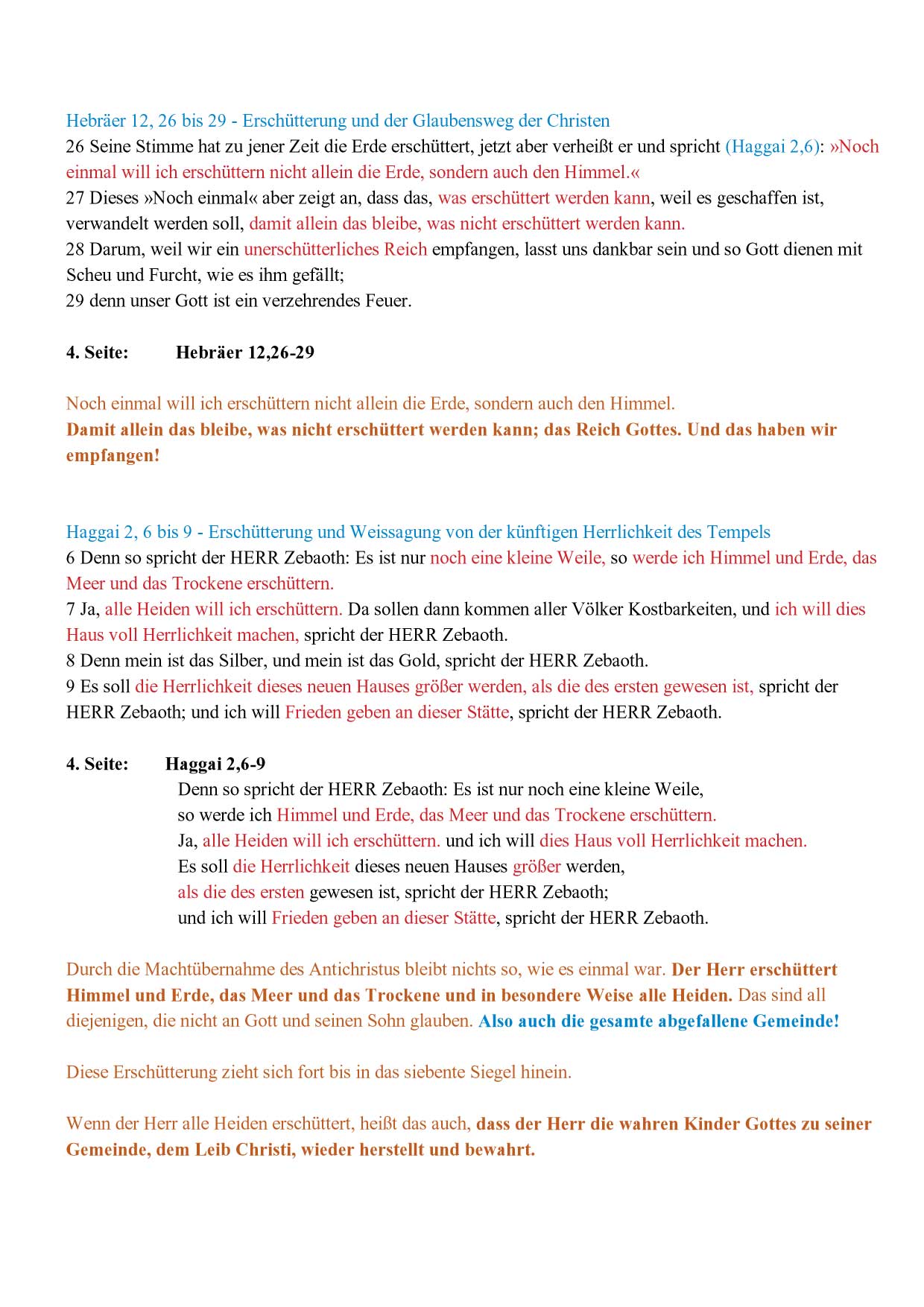 Hebräer 12, 26 bis 29 - Erschütterung und der Glaubensweg der Christen
26 Seine Stimme hat zu jener Zeit die Erde erschüttert, jetzt aber verheißt er und spricht (Haggai 2,6): »Noch einmal will ich erschüttern nicht allein die Erde, sondern auch den Himmel.«
27 Dieses »Noch einmal« aber zeigt an, dass das, was erschüttert werden kann, weil es geschaffen ist, verwandelt werden soll, damit allein das bleibe, was nicht erschüttert werden kann.
28 Darum, weil wir ein unerschütterliches Reich empfangen, lasst uns dankbar sein und so Gott dienen mit Scheu und Furcht, wie es ihm gefällt;
29 denn unser Gott ist ein verzehrendes Feuer.

4. Seite: Hebräer 12,26-29

Noch einmal will ich erschüttern nicht allein die Erde, sondern auch den Himmel.
Damit allein das bleibe, was nicht erschüttert werden kann; das Reich Gottes. Und das haben wir empfangen!

Haggai 2, 6 bis 9 - Erschütterung und Weissagung von der künftigen Herrlichkeit des Tempels
6 Denn so spricht der HERR Zebaoth: Es ist nur noch eine kleine Weile, so werde ich Himmel und Erde, das Meer und das Trockene erschüttern.
7 Ja, alle Heiden will ich erschüttern. Da sollen dann kommen aller Völker Kostbarkeiten, und ich will dies Haus voll Herrlichkeit machen, spricht der HERR Zebaoth.
8 Denn mein ist das Silber, und mein ist das Gold, spricht der HERR Zebaoth.
9 Es soll die Herrlichkeit dieses neuen Hauses größer werden, als die des ersten gewesen ist, spricht der HERR Zebaoth; und ich will Frieden geben an dieser Stätte, spricht der HERR Zebaoth.

4. Seite: Haggai 2,6-9
Denn so spricht der HERR Zebaoth: Es ist nur noch eine kleine Weile,
so werde ich Himmel und Erde, das Meer und das Trockene erschüttern.
Ja, alle Heiden will ich erschüttern. und ich will dies Haus voll Herrlichkeit machen.
Es soll die Herrlichkeit dieses neuen Hauses größer werden,
als die des ersten gewesen ist, spricht der HERR Zebaoth;
und ich will Frieden geben an dieser Stätte, spricht der HERR Zebaoth.

Durch die Machtübernahme des Antichristus bleibt nichts so, wie es einmal war. Der Herr erschüttert Himmel und Erde, das Meer und das Trockene und in besondere Weise alle Heiden. Das sind all diejenigen, die nicht an Gott und seinen Sohn glauben. Also auch die gesamte abgefallene Gemeinde!

Diese Erschütterung zieht sich fort bis in das siebente Siegel hinein.

Wenn der Herr alle Heiden erschüttert, heißt das auch, dass der Herr die wahren Kinder Gottes zu seiner Gemeinde, dem Leib Christi, wieder herstellt und bewahrt.